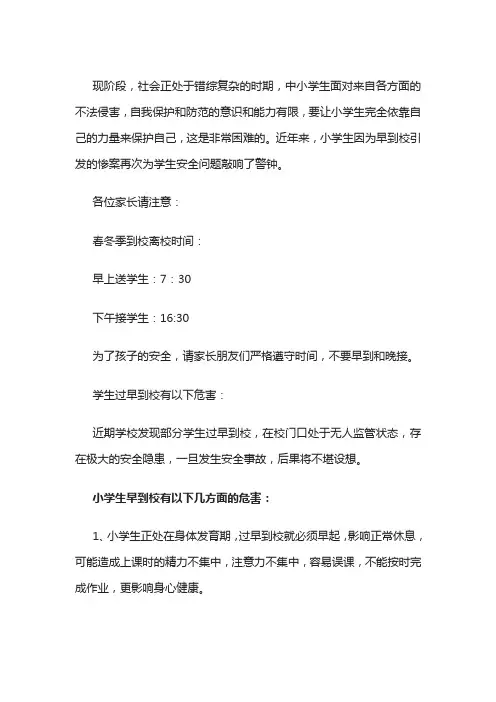 现阶段，社会正处于错综复杂的时期，中小学生面对来自各方面的不法侵害，自我保护和防范的意识和能力有限，要让小学生完全依靠自己的力量来保护自己，这是非常困难的。近年来，小学生因为早到校引发的惨案再次为学生安全问题敲响了警钟。

各位家长请注意：

春冬季到校离校时间：

早上送学生：7：30

下午接学生：16:30

为了孩子的安全，请家长朋友们严格遵守时间，不要早到和晚接。

学生过早到校有以下危害：

近期学校发现部分学生过早到校，在校门口处于无人监管状态，存在极大的安全隐患，一旦发生安全事故，后果将不堪设想。

小学生早到校有以下几方面的危害：

1、小学生正处在身体发育期，过早到校就必须早起，影响正常休息，可能造成上课时的精力不集中，注意力不集中，容易误课，不能按时完成作业，更影响身心健康。